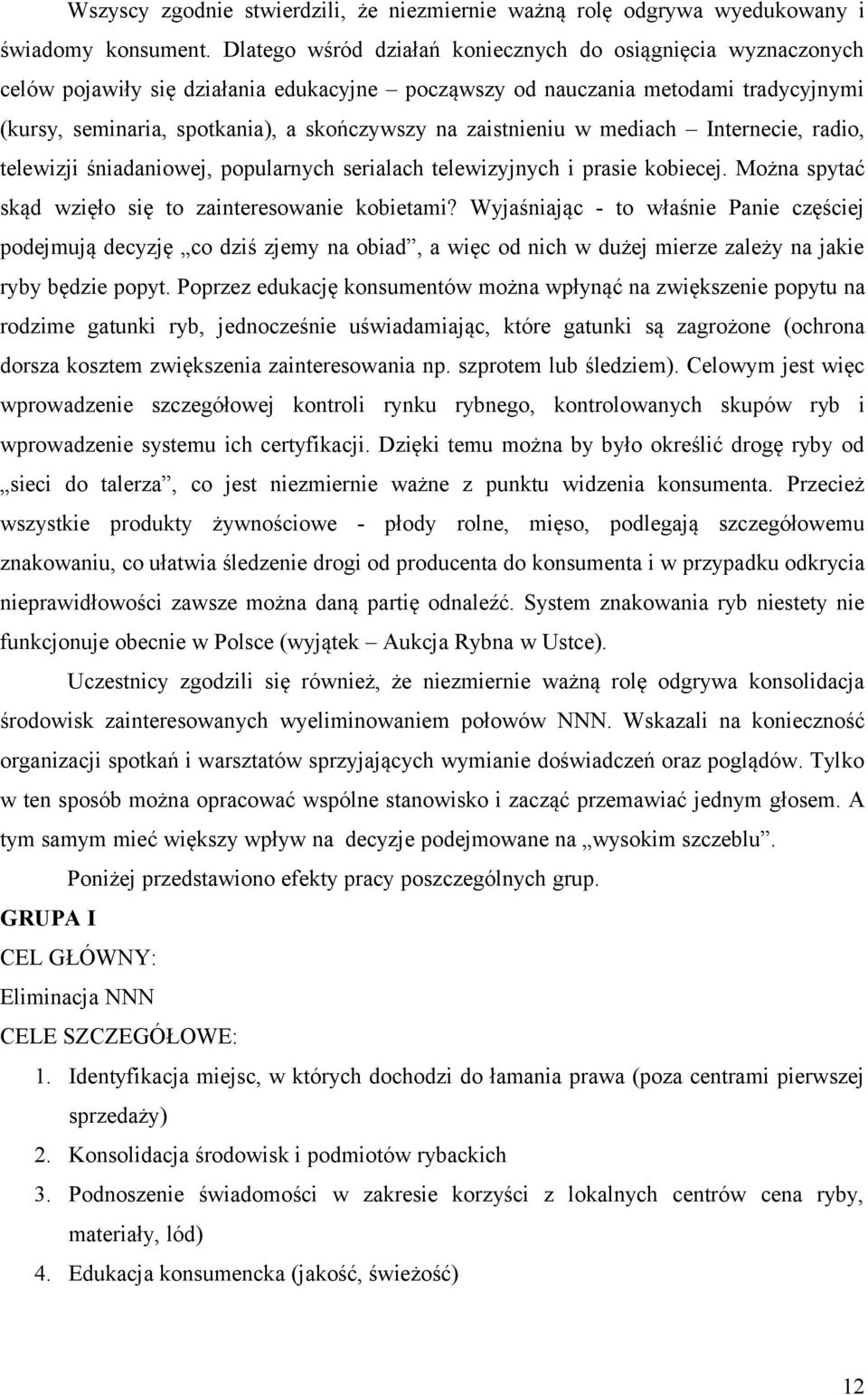 Wszyscy zgodnie stwierdzili, że niezmiernie ważną rolę odgrywa wyedukowany i świadomy konsument. Dlatego wśród działań koniecznych do osiągnięcia wyznaczonych celów pojawiły się działania edukacyjne – począwszy od nauczania metodami tradycyjnymi (kursy, seminaria, spotkania), a skończywszy na zaistnieniu w mediach – Internecie, radio, telewizji śniadaniowej, popularnych serialach telewizyjnych i prasie kobiecej. Można spytać skąd wzięło się to zainteresowanie kobietami? Wyjaśniając - to właśnie Panie częściej podejmują decyzję „co dziś zjemy na obiad”, a więc od nich w dużej mierze zależy na jakie ryby będzie popyt. Poprzez edukację konsumentów można wpłynąć na zwiększenie popytu na rodzime gatunki ryb, jednocześnie uświadamiając, które gatunki są zagrożone (ochrona dorsza kosztem zwiększenia zainteresowania np. szprotem lub śledziem). Celowym jest więc wprowadzenie szczegółowej kontroli rynku rybnego, kontrolowanych skupów ryb i wprowadzenie systemu ich certyfikacji. Dzięki temu można by było określić drogę ryby od „sieci do talerza”, co jest niezmiernie ważne z punktu widzenia konsumenta. Przecież wszystkie produkty żywnościowe - płody rolne, mięso, podlegają szczegółowemu znakowaniu, co ułatwia śledzenie drogi od producenta do konsumenta i w przypadku odkrycia nieprawidłowości zawsze można daną partię odnaleźć. System znakowania ryb niestety nie funkcjonuje obecnie w Polsce (wyjątek – Aukcja Rybna w Ustce).

Uczestnicy zgodzili się również, że niezmiernie ważną rolę odgrywa konsolidacja środowisk zainteresowanych wyeliminowaniem połowów NNN. Wskazali na konieczność organizacji spotkań i warsztatów sprzyjających wymianie doświadczeń oraz poglądów. Tylko w ten sposób można opracować wspólne stanowisko i zacząć przemawiać jednym głosem. A tym samym mieć większy wpływ na decyzje podejmowane na „wysokim szczeblu”.

Poniżej przedstawiono efekty pracy poszczególnych grup.

GRUPA I

CEL GŁÓWNY:

Eliminacja NNN

CELE SZCZEGÓŁOWE:

1. Identyfikacja miejsc, w których dochodzi do łamania prawa (poza centrami pierwszej sprzedaży)
2. Konsolidacja środowisk i podmiotów rybackich
3. Podnoszenie świadomości w zakresie korzyści z lokalnych centrów cena ryby, materiały, lód)
4. Edukacja konsumencka (jakość, świeżość)

12